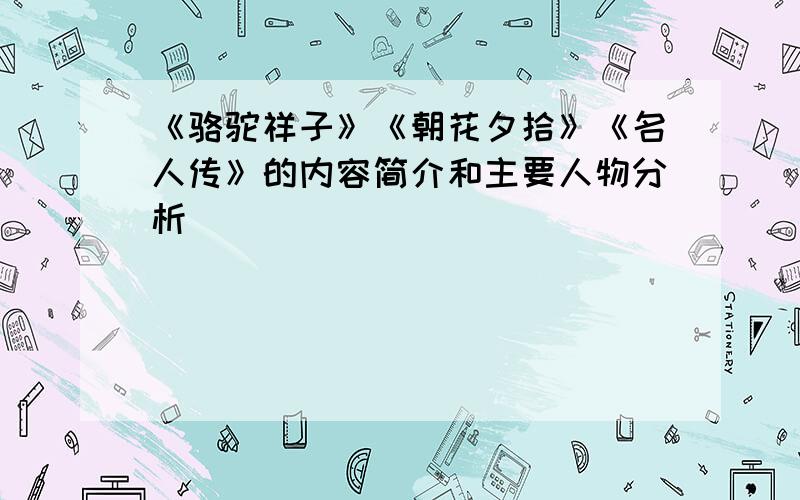 《骆驼祥子》《朝花夕拾》《名人传》的内容简介和主要人物分析

STATIONERY